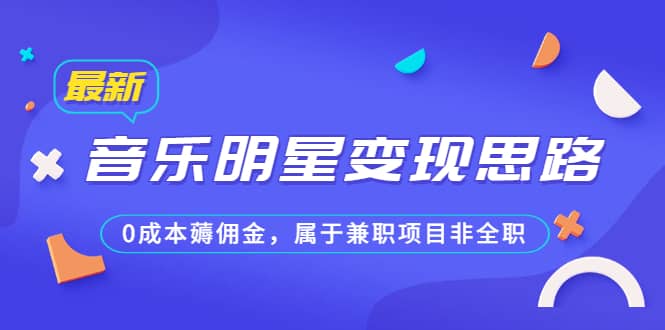 最新

音乐明星变现思路

0成本薅佣金，属于兼职项目非全职